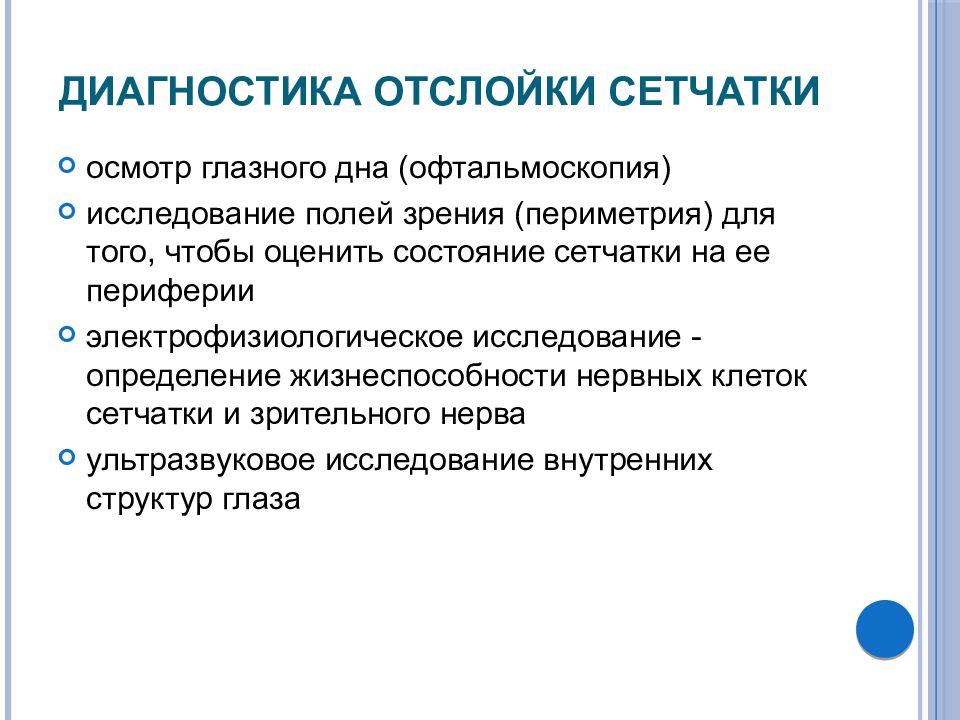 ДИАГНОСТИКА ОТСЛОЙКИ СЕТЧАТКИ

осмотр глазного дна (офтальмоскопия)

исследование полей зрения (периметрия) для того, чтобы оценить состояние сетчатки на ее периферии

электрофизиологическое исследование - определение жизнеспособности нервных клеток сетчатки и зрительного нерва

ультразвуковое исследование внутренних структур глаза